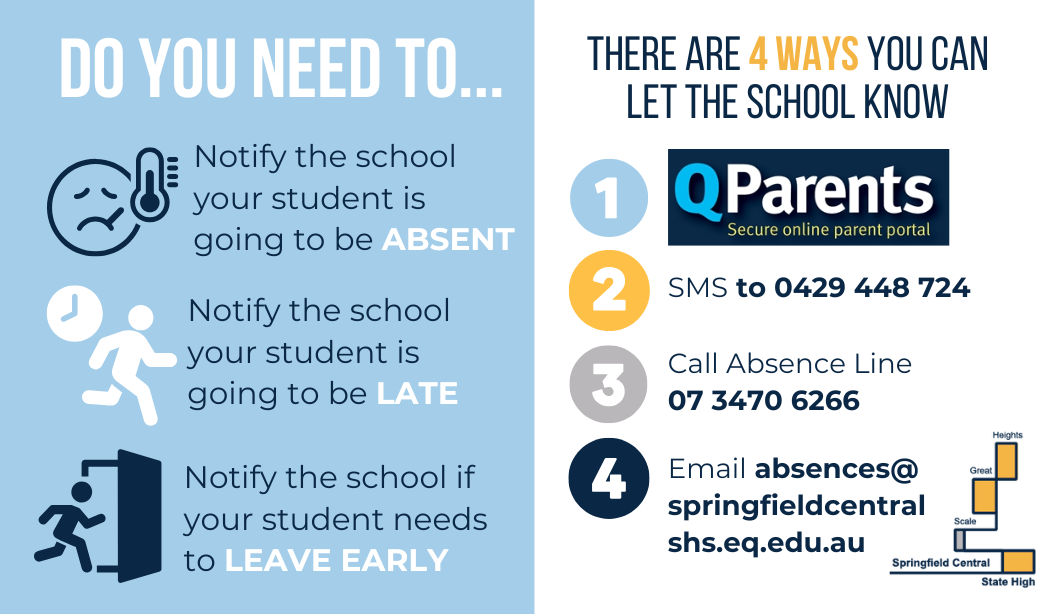 DO YOU NEED TO...

Notify the school your student is going to be ABSENT

Notify the school your student is going to be LATE

Notify the school if your student needs to LEAVE EARLY

THERE ARE 4 WAYS YOU CAN LET THE SCHOOL KNOW

1 QParents Secure online parent portal

2 SMS to 0429 448 724

3 Call Absence Line 07 3470 6266

4 Email absences@springfieldcentralshs.eq.edu.au

Heights Great Scale Springfield Central State High